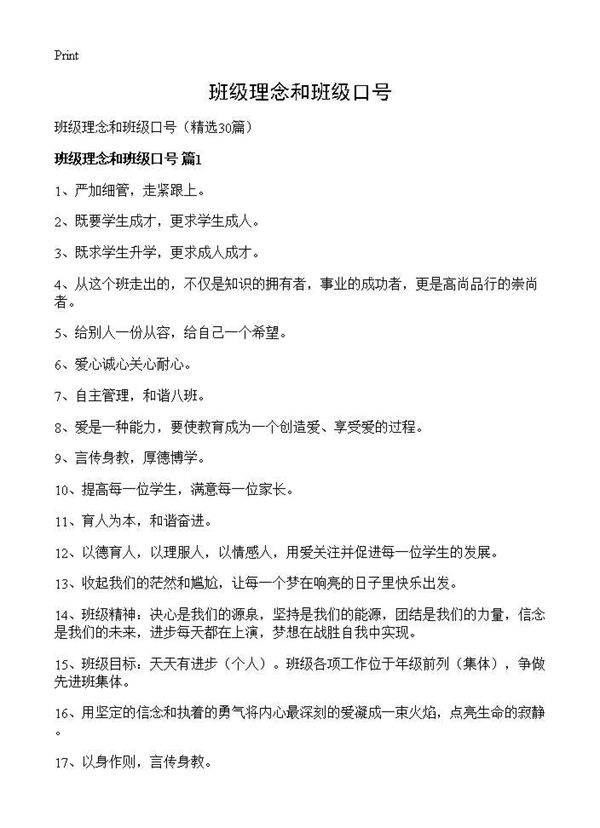 Print

班级理念和班级口号

班级理念和班级口号（精选30篇）

班级理念和班级口号 篇1

1、严加细管，走紧跟上。

2、既要学生成才，更求学生成人。

3、既求学生升学，更求成人成才。

4、从这个班走出的，不仅是知识的拥有者，事业的成功者，更是高尚品行的崇尚者。

5、给别人一份从容，给自己一个希望。

6、爱心诚心关心耐心。

7、自主管理，和谐八班。

8、爱是一种能力，要使教育成为一个创造爱、享受爱的过程。

9、言传身教，厚德博学。

10、提高每一位学生，满意每一位家长。

11、育人为本，和谐奋进。

12、以德育人，以理服人，以情感人，用爱关注并促进每一位学生的发展。

13、收起我们的茫然和尴尬，让每一个梦在响亮的日子里快乐出发。

14、班级精神：决心是我们的源泉，坚持是我们的能源，团结是我们的力量，信念是我们的未来，进步每天都在上演，梦想在战胜自我中实现。

15、班级目标：天天有进步（个人）。班级各项工作位于年级前列（集体），争做先进班集体。

16、用坚定的信念和执着的勇气将内心最深刻的爱凝成一束火焰，点亮生命的寂静。

17、以身作则，言传身教。